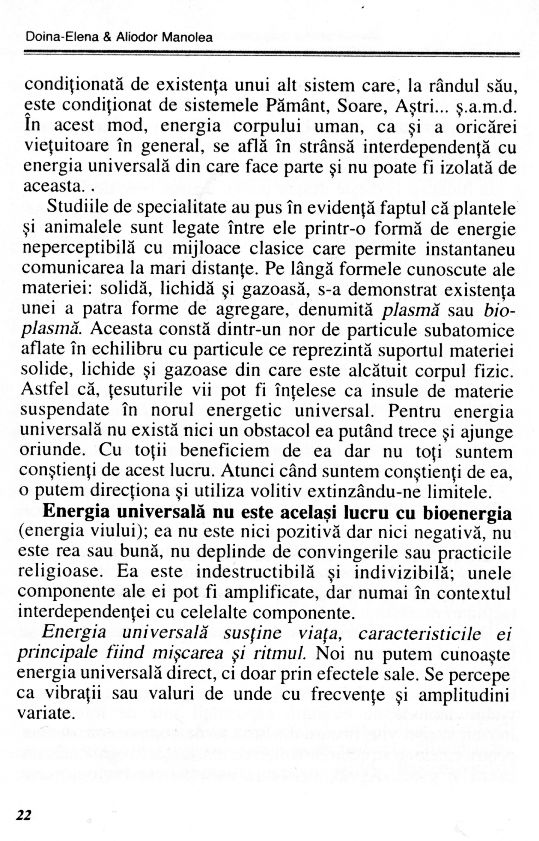 Doina-Elena & Aliodor Manolea

condiţionată de existenţa unui alt sistem care, la rândul său, este condiţionat de sistemele Pământ, Soare, Aştri... ş.a.m.d. În acest mod, energia corpului uman, ca şi a oricărei vieţuitoare în general, se află în strânsă interdependenţă cu energia universală din care face parte şi nu poate fi izolată de aceasta. .

Studiile de specialitate au pus în evidenţă faptul că plantele şi animalele sunt legate între ele printr-o formă de energie neperceptibilă cu mijloace clasice care permite instantaneu comunicarea la mari distanţe. Pe lângă formele cunoscute ale materiei: solidă, lichidă şi gazoasă, s-a demonstrat existenţa unei a patra forme de agregare, denumită plasmă sau bioplasmă. Aceasta constă dintr-un nor de particule subatomice aflate în echilibru cu particule ce reprezintă suportul materiei solide, lichide şi gazoase din care este alcătuit corpul fizic. Astfel că, ţesuturile vii pot fi înţelese ca insule de materie suspendate în norul energetic universal. Pentru energia universală nu există nici un obstacol ea putând trece şi ajunge oriunde. Cu toţii beneficiem de ea dar nu toţi suntem conştienţi de acest lucru. Atunci când suntem conştienţi de ea, o putem direcţiona şi utiliza volitiv extinzându-ne limitele.

Energia universală nu este acelaşi lucru cu bioenergia (energia viului); ea nu este nici pozitivă dar nici negativă, nu este rea sau bună, nu deplinde de convingerile sau practicile religioase. Ea este indestructibilă şi indivizibilă; unele componente ale ei pot fi amplificate, dar numai în contextul interdependenţei cu celelalte componente.

Energia universală susţine viaţa, caracteristicile ei principale fiind mişcarea şi ritmul. Noi nu putem cunoaşte energia universală direct, ci doar prin efectele sale. Se percepe ca vibraţii sau valuri de unde cu frecvenţe şi amplitudini variate.

22